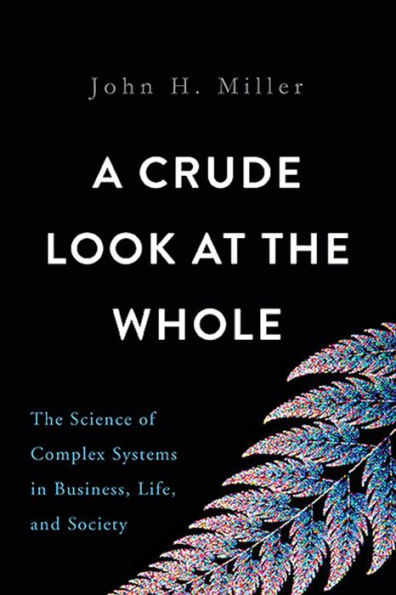 John H. Miller

A CRUDE LOOK AT THE WHOLE

The Science of Complex Systems in Business, Life, and Society